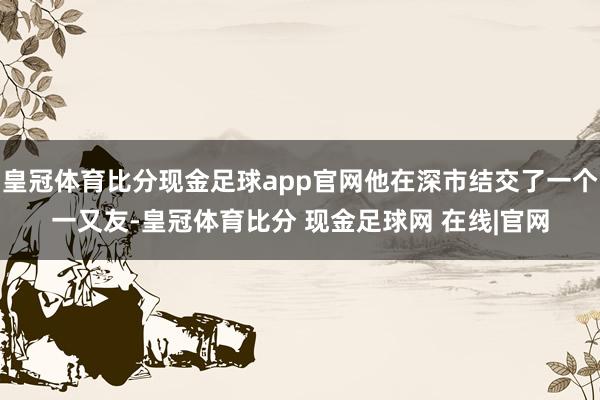 皇冠体育比分现金足球app官网他在深市结交了一个一又友-皇冠体育比分 现金足球网 在线|官网